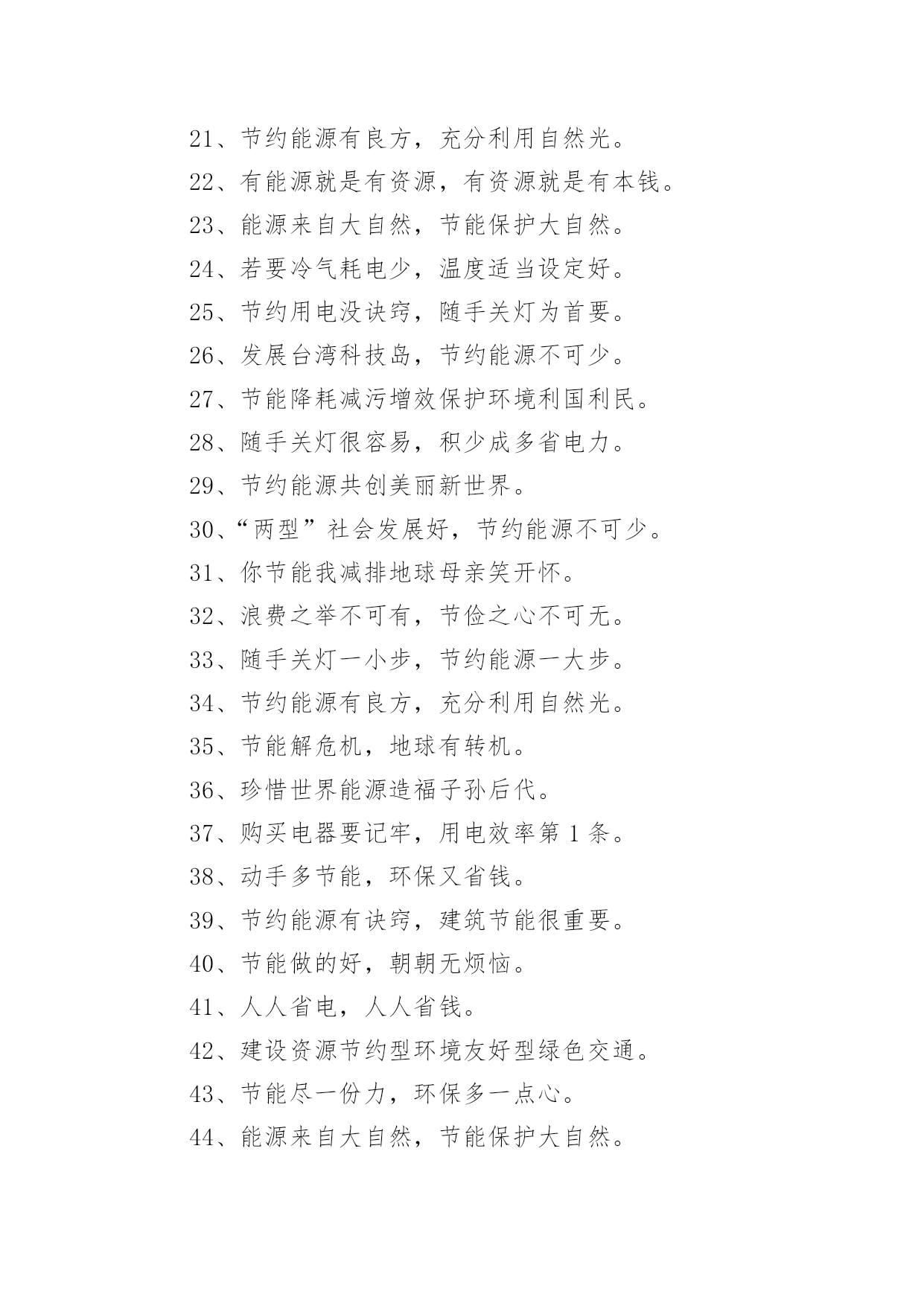 21、节约能源有良方，充分利用自然光。

22、有能源就是有资源，有资源就是有本钱。

23、能源来自大自然，节能保护大自然。

24、若要冷气耗电少，温度适当设定好。

25、节约用电没诀窍，随手关灯为首要。

26、发展台湾科技岛，节约能源不可少。

27、节能降耗减污增效保护环境利国利民。

28、随手关灯很容易，积少成多省电力。

29、节约能源共创美丽新世界。

30、“两型”社会发展好，节约能源不可少。

31、你节能我减排地球母亲笑开怀。

32、浪费之举不可有，节俭之心不可无。

33、随手关灯一小步，节约能源一大步。

34、节约能源有良方，充分利用自然光。

35、节能解危机，地球有转机。

36、珍惜世界能源造福子孙后代。

37、购买电器要记牢，用电效率第1条。

38、动手多节能，环保又省钱。

39、节约能源有诀窍，建筑节能很重要。

40、节能做的好，朝朝无烦恼。

41、人人省电，人人省钱。

42、建设资源节约型环境友好型绿色交通。

43、节能尽一份力，环保多一点心。

44、能源来自大自然，节能保护大自然。